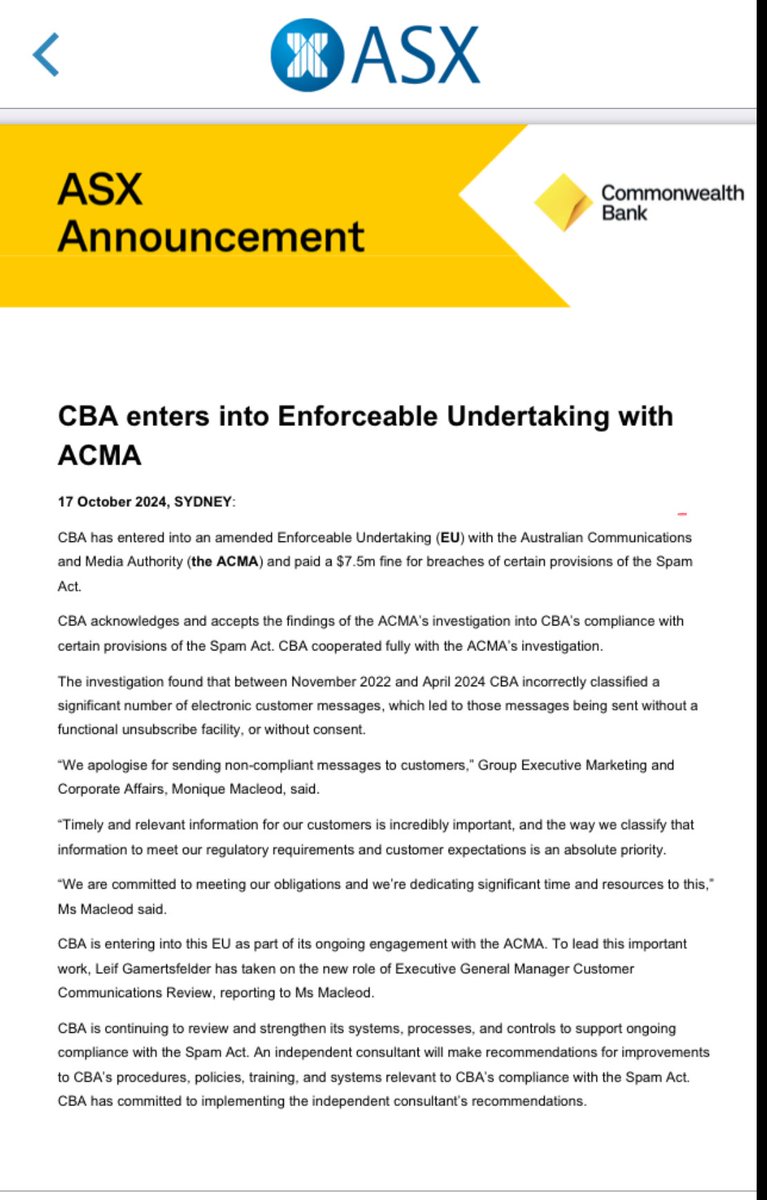 ASX

ASX Announcement

Commonwealth Bank

CBA enters into Enforceable Undertaking with ACMA

17 October 2024, SYDNEY:

CBA has entered into an amended Enforceable Undertaking (EU) with the Australian Communications and Media Authority (the ACMA) and paid a $7.5m fine for breaches of certain provisions of the Spam Act.

CBA acknowledges and accepts the findings of the ACMA's investigation into CBA's compliance with certain provisions of the Spam Act. CBA cooperated fully with the ACMA's investigation.

The investigation found that between November 2022 and April 2024 CBA incorrectly classified a significant number of electronic customer messages, which led to those messages being sent without a functional unsubscribe facility, or without consent.

"We apologise for sending non-compliant messages to customers," Group Executive Marketing and Corporate Affairs, Monique Macleod, said.

"Timely and relevant information for our customers is incredibly important, and the way we classify that information to meet our regulatory requirements and customer expectations is an absolute priority.

"We are committed to meeting our obligations and we're dedicating significant time and resources to this," Ms Macleod said.

CBA is entering into this EU as part of its ongoing engagement with the ACMA. To lead this important work, Leif Gamertsfelder has taken on the new role of Executive General Manager Customer Communications Review, reporting to Ms Macleod.

CBA is continuing to review and strengthen its systems, processes, and controls to support ongoing compliance with the Spam Act. An independent consultant will make recommendations for improvements to CBA's procedures, policies, training, and systems relevant to CBA's compliance with the Spam Act. CBA has committed to implementing the independent consultant's recommendations.